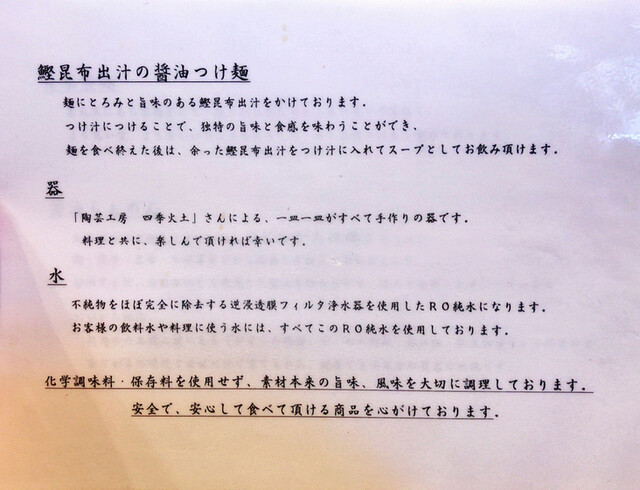 鰹昆布出汁の醤油つけ麺

麺にとろみと旨味のある鰹昆布出汁をかけております。
つけ汁につけることで、独特の旨味と食感を味わうことができ、
麺を食べ終えた後は、余った鰹昆布出汁をつけ汁に入れてスープとしてお飲み頂けます。

器

「陶芸工房　四季火土」さんによる、一皿一皿がすべて手作りの器です。
料理と共に、楽しんで頂ければ幸いです。

水

不純物をほぼ完全に除去する逆浸透膜フィルタ浄水器を使用したＲＯ純水になります。
お客様の飲料水や料理に使う水には、すべてこのＲＯ純水を使用しております。

化学調味料・保存料を使用せず、素材本来の旨味、風味を大切に調理しております。
安全で、安心して食べて頂ける商品を心がけております。